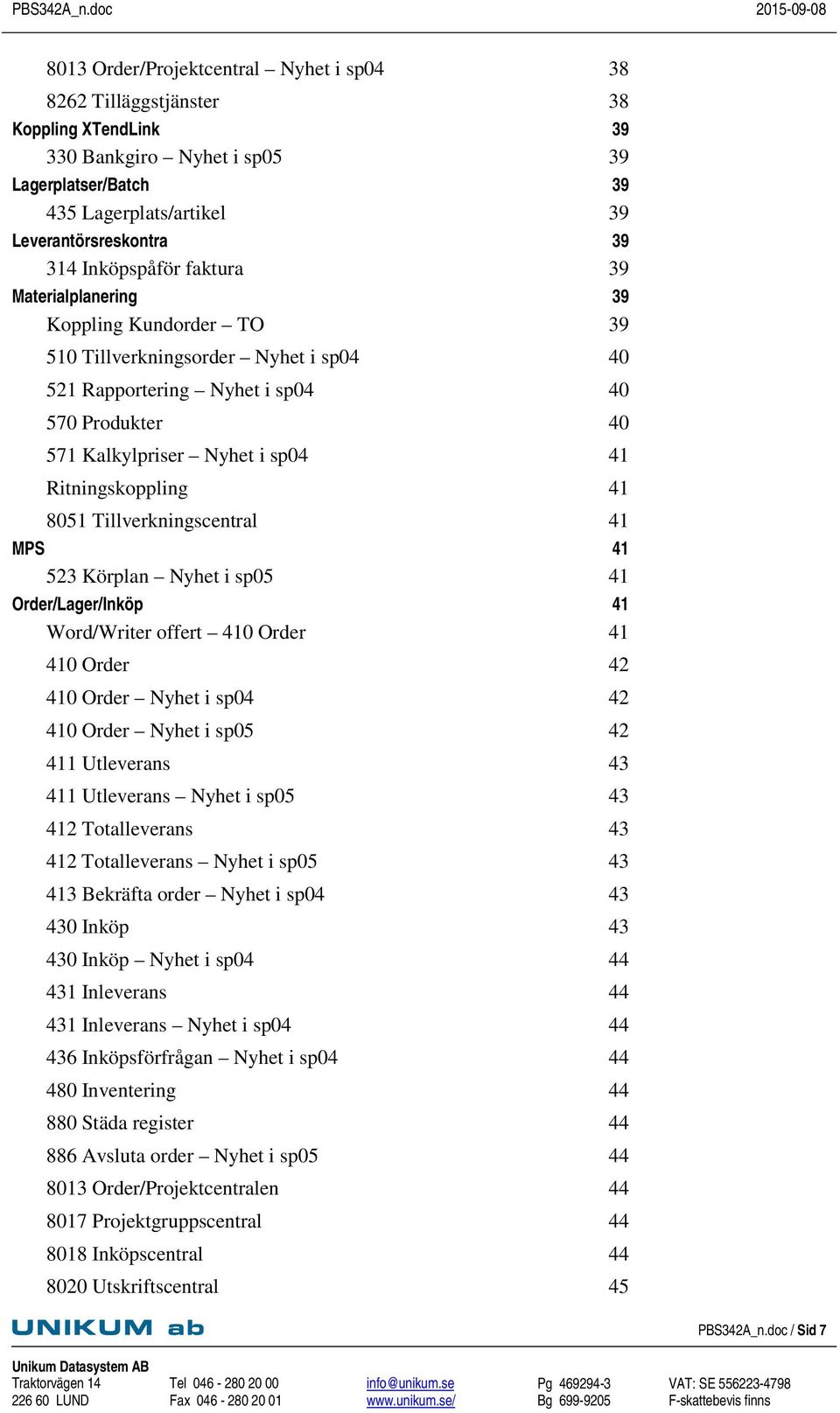 PBS342A_n.doc 2015-09-08

8013 Order/Projektcentral – Nyhet i sp04 38
8262 Tilläggstjänster 38
Koppling XTendLink 39
330 Bankgiro – Nyhet i sp05 39
Lagerplatser/Batch 39
435 Lagerplats/artikel 39
Leverantörsreskontra 39
314 Inköpspåför faktura 39
Materialplanering 39
Koppling Kundorder – TO 39
510 Tillverkningsorder – Nyhet i sp04 40
521 Rapportering – Nyhet i sp04 40
570 Produkter 40
571 Kalkylpriser – Nyhet i sp04 41
Ritningskoppling 41
8051 Tillverkningscentral 41
MPS 41
523 Körplan – Nyhet i sp05 41
Order/Lager/Inköp 41
Word/Writer offert – 410 Order 41
410 Order 42
410 Order – Nyhet i sp04 42
410 Order – Nyhet i sp05 42
411 Utleverans 43
411 Utleverans – Nyhet i sp05 43
412 Totalleverans 43
412 Totalleverans – Nyhet i sp05 43
413 Bekräfta order – Nyhet i sp04 43
430 Inköp 43
430 Inköp – Nyhet i sp04 44
431 Inleverans 44
431 Inleverans – Nyhet i sp04 44
436 Inköpsförfrågan – Nyhet i sp04 44
480 Inventering 44
880 Städa register 44
886 Avsluta order – Nyhet i sp05 44
8013 Order/Projektcentralen 44
8017 Projektgruppscentral 44
8018 Inköpscentral 44
8020 Utskriftscentral 45

UNIKUM ab
PBS342A_n.doc / Sid 7

Unikum Datasystem AB
Traktorvägen 14
226 60 LUND
Tel 046 - 280 20 00
Fax 046 - 280 20 01
info@unikum.se
www.unikum.se/
Pg 469294-3
Bg 699-9205
VAT: SE 556223-4798
F-skattebevis finns